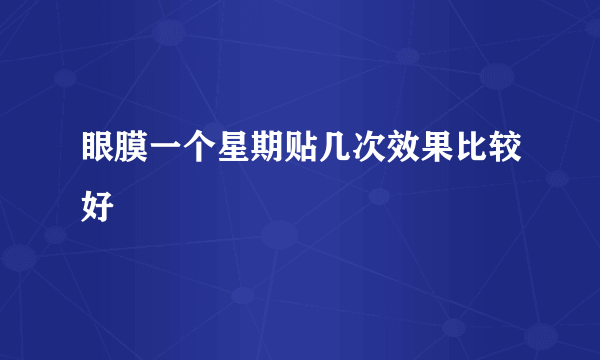 眼膜一个星期贴几次效果比较好